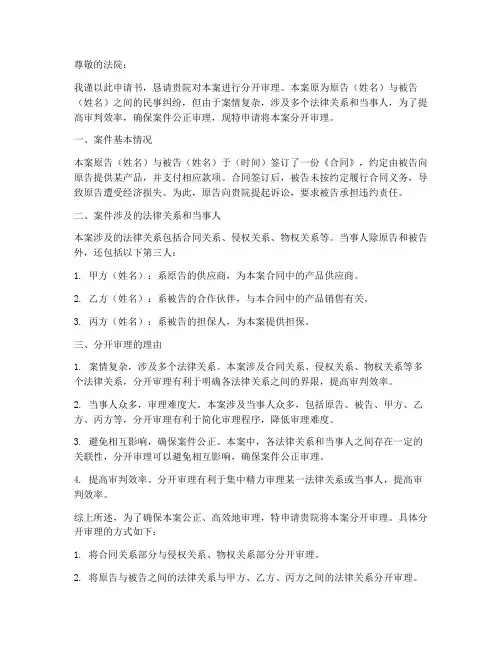 尊敬的法院：

我谨以此申请书，恳请贵院对本案进行分开审理。本案原为原告（姓名）与被告（姓名）之间的民事纠纷，但由于案情复杂，涉及多个法律关系和当事人，为了提高审判效率，确保案件公正审理，现特申请将本案分开审理。

一、案件基本情况

本案原告（姓名）与被告（姓名）于（时间）签订了一份《合同》，约定由被告向原告提供某产品，并支付相应款项。合同签订后，被告未按约定履行合同义务，导致原告遭受经济损失。为此，原告向贵院提起诉讼，要求被告承担违约责任。

二、案件涉及的法律关系和当事人

本案涉及的法律关系包括合同关系、侵权关系、物权关系等。当事人除原告和被告外，还包括以下第三人：

1. 甲方（姓名）：系原告的供应商，为本案合同中的产品供应商。

2. 乙方（姓名）：系被告的合作伙伴，与本合同中的产品销售有关。

3. 丙方（姓名）：系被告的担保人，为本案提供担保。

三、分开审理的理由

1. 案情复杂，涉及多个法律关系。本案涉及合同关系、侵权关系、物权关系等多个法律关系，分开审理有利于明确各法律关系之间的界限，提高审判效率。

2. 当事人众多，审理难度大。本案涉及当事人众多，包括原告、被告、甲方、乙方、丙方等，分开审理有利于简化审理程序，降低审理难度。

3. 避免相互影响，确保案件公正。本案中，各法律关系和当事人之间存在一定的关联性，分开审理可以避免相互影响，确保案件公正审理。

4. 提高审判效率。分开审理有利于集中精力审理某一法律关系或当事人，提高审判效率。

综上所述，为了确保本案公正、高效地审理，特申请贵院将本案分开审理。具体分开审理的方式如下：

1. 将合同关系部分与侵权关系、物权关系部分分开审理。

2. 将原告与被告之间的法律关系与甲方、乙方、丙方之间的法律关系分开审理。